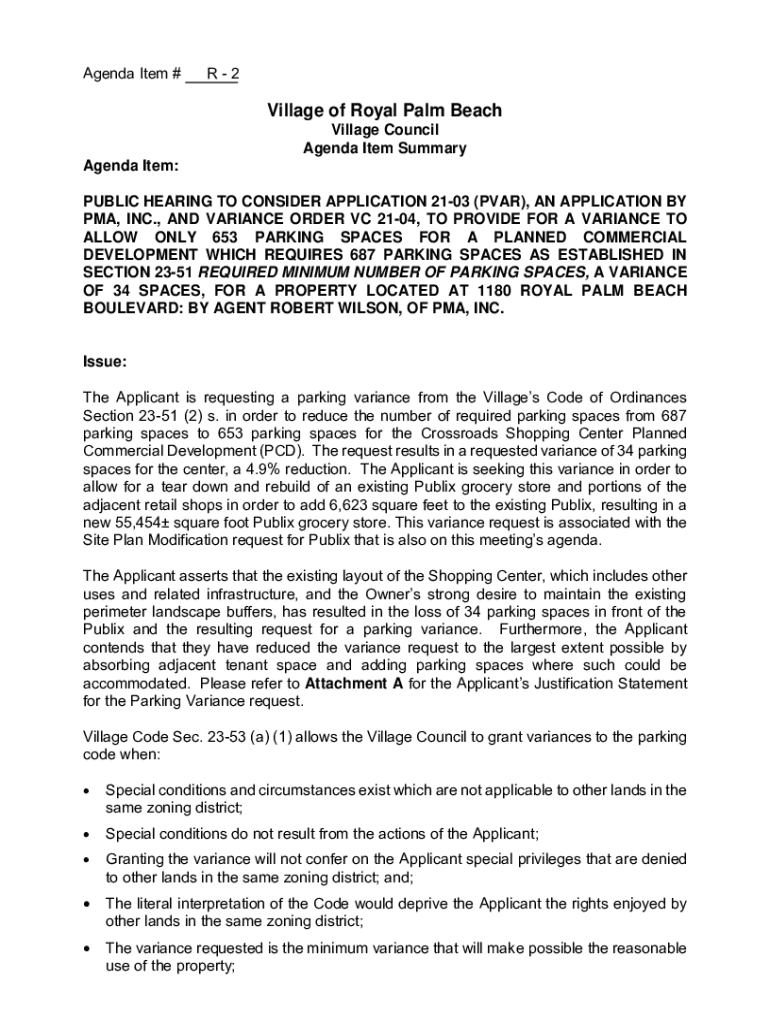 Agenda Item # R - 2

Village of Royal Palm Beach
Village Council
Agenda Item Summary

Agenda Item:

PUBLIC HEARING TO CONSIDER APPLICATION 21-03 (PVAR), AN APPLICATION BY PMA, INC., AND VARIANCE ORDER VC 21-04, TO PROVIDE FOR A VARIANCE TO ALLOW ONLY 653 PARKING SPACES FOR A PLANNED COMMERCIAL DEVELOPMENT WHICH REQUIRES 687 PARKING SPACES AS ESTABLISHED IN SECTION 23-51 REQUIRED MINIMUM NUMBER OF PARKING SPACES, A VARIANCE OF 34 SPACES, FOR A PROPERTY LOCATED AT 1180 ROYAL PALM BEACH BOULEVARD: BY AGENT ROBERT WILSON, OF PMA, INC.

Issue:

The Applicant is requesting a parking variance from the Village's Code of Ordinances Section 23-51 (2) s. in order to reduce the number of required parking spaces from 687 parking spaces to 653 parking spaces for the Crossroads Shopping Center Planned Commercial Development (PCD). The request results in a requested variance of 34 parking spaces for the center, a 4.9% reduction. The Applicant is seeking this variance in order to allow for a tear down and rebuild of an existing Publix grocery store and portions of the adjacent retail shops in order to add 6,623 square feet to the existing Publix, resulting in a new 55,454± square foot Publix grocery store. This variance request is associated with the Site Plan Modification request for Publix that is also on this meeting's agenda.

The Applicant asserts that the existing layout of the Shopping Center, which includes other uses and related infrastructure, and the Owner's strong desire to maintain the existing perimeter landscape buffers, has resulted in the loss of 34 parking spaces in front of the Publix and the resulting request for a parking variance. Furthermore, the Applicant contends that they have reduced the variance request to the largest extent possible by absorbing adjacent tenant space and adding parking spaces where such could be accommodated. Please refer to Attachment A for the Applicant's Justification Statement for the Parking Variance request.

Village Code Sec. 23-53 (a) (1) allows the Village Council to grant variances to the parking code when:

• Special conditions and circumstances exist which are not applicable to other lands in the same zoning district;

• Special conditions do not result from the actions of the Applicant;

• Granting the variance will not confer on the Applicant special privileges that are denied to other lands in the same zoning district; and;

• The literal interpretation of the Code would deprive the Applicant the rights enjoyed by other lands in the same zoning district;

• The variance requested is the minimum variance that will make possible the reasonable use of the property;